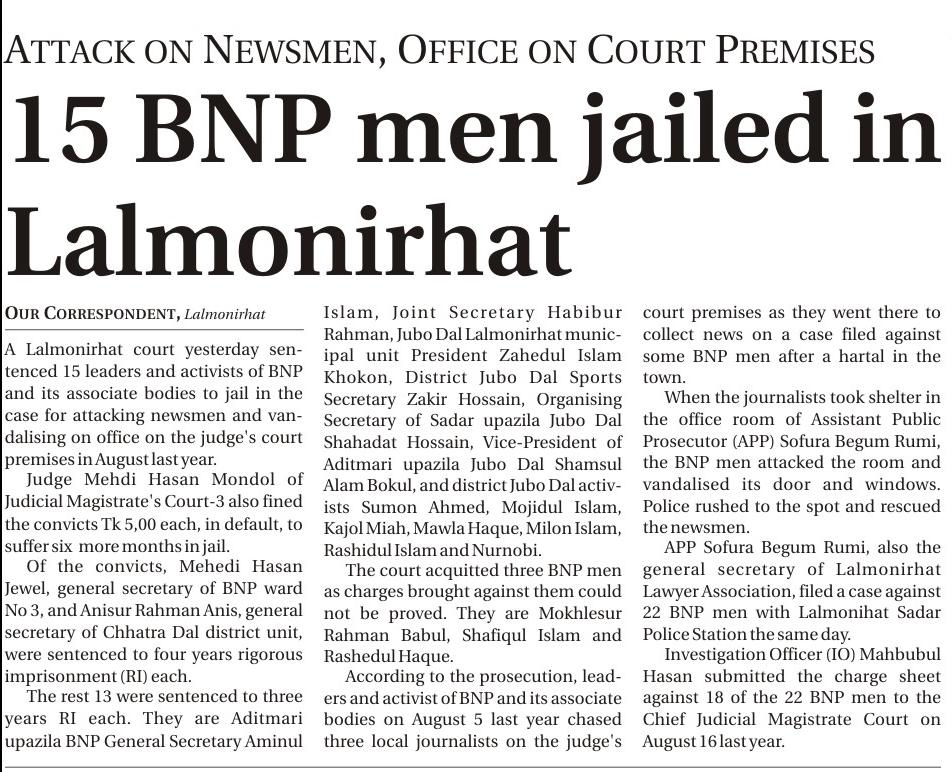 ATTACK ON NEWSMEN, OFFICE ON COURT PREMISES

15 BNP men jailed in Lalmonirhat

OUR CORRESPONDENT, Lalmonirhat

A Lalmonirhat court yesterday sentenced 15 leaders and activists of BNP and its associate bodies to jail in the case for attacking newsmen and vandalising on office on the judge's court premises in August last year.

Judge Mehdi Hasan Mondol of Judicial Magistrate's Court-3 also fined the convicts Tk 5,00 each, in default, to suffer six more months in jail.

Of the convicts, Mehedi Hasan Jewel, general secretary of BNP ward No 3, and Anisur Rahman Anis, general secretary of Chhatra Dal district unit, were sentenced to four years rigorous imprisonment (RI) each.

The rest 13 were sentenced to three years RI each. They are Aditmari upazila BNP General Secretary Aminul Islam, Joint Secretary Habibur Rahman, Jubo Dal Lalmonirhat municipal unit President Zahedul Islam Khokon, District Jubo Dal Sports Secretary Zakir Hossain, Organising Secretary of Sadar upazila Jubo Dal Shahadat Hossain, Vice-President of Aditmari upazila Jubo Dal Shamsul Alam Bokul, and district Jubo Dal activists Sumon Ahmed, Mojidul Islam, Kajol Miah, Mawla Haque, Milon Islam, Rashidul Islam and Nurnobi.

The court acquitted three BNP men as charges brought against them could not be proved. They are Mokhlesur Rahman Babul, Shafiqul Islam and Rashedul Haque.

According to the prosecution, leaders and activist of BNP and its associate bodies on August 5 last year chased three local journalists on the judge's court premises as they went there to collect news on a case filed against some BNP men after a hartal in the town.

When the journalists took shelter in the office room of Assistant Public Prosecutor (APP) Sofura Begum Rumi, the BNP men attacked the room and vandalised its door and windows. Police rushed to the spot and rescued the newsmen.

APP Sofura Begum Rumi, also the general secretary of Lalmonirhat Lawyer Association, filed a case against 22 BNP men with Lalmonihat Sadar Police Station the same day.

Investigation Officer (IO) Mahbubul Hasan submitted the charge sheet against 18 of the 22 BNP men to the Chief Judicial Magistrate Court on August 16 last year.